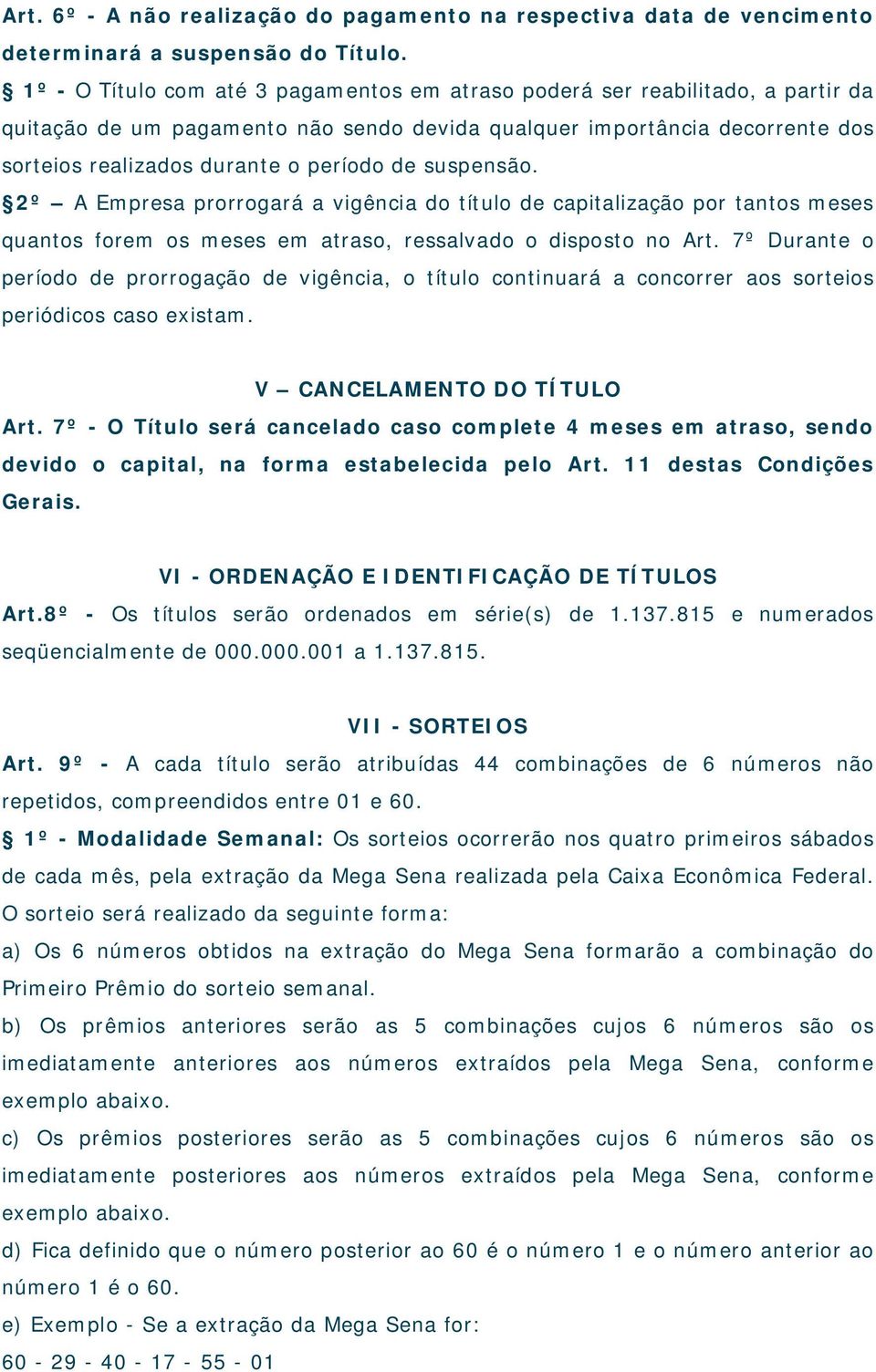 Art. 6º - A não realização do pagamento na respectiva data de vencimento determinará a suspensão do Título.

§ 1º - O Título com até 3 pagamentos em atraso poderá ser reabilitado, a partir da quitação de um pagamento não sendo devida qualquer importância decorrente dos sorteios realizados durante o período de suspensão.

§2º – A Empresa prorrogará a vigência do título de capitalização por tantos meses quantos forem os meses em atraso, ressalvado o disposto no Art. 7º Durante o período de prorrogação de vigência, o título continuará a concorrer aos sorteios periódicos caso existam.

V – CANCELAMENTO DO TÍTULO

Art. 7º - O Título será cancelado caso complete 4 meses em atraso, sendo devido o capital, na forma estabelecida pelo Art. 11 destas Condições Gerais.

VI - ORDENAÇÃO E IDENTIFICAÇÃO DE TÍTULOS

Art.8º - Os títulos serão ordenados em série(s) de 1.137.815 e numerados seqüencialmente de 000.000.001 a 1.137.815.

VII - SORTEIOS

Art. 9º - A cada título serão atribuídas 44 combinações de 6 números não repetidos, compreendidos entre 01 e 60.

§ 1º - Modalidade Semanal: Os sorteios ocorrerão nos quatro primeiros sábados de cada mês, pela extração da Mega Sena realizada pela Caixa Econômica Federal. O sorteio será realizado da seguinte forma:

a) Os 6 números obtidos na extração do Mega Sena formarão a combinação do Primeiro Prêmio do sorteio semanal.

b) Os prêmios anteriores serão as 5 combinações cujos 6 números são os imediatamente anteriores aos números extraídos pela Mega Sena, conforme exemplo abaixo.

c) Os prêmios posteriores serão as 5 combinações cujos 6 números são os imediatamente posteriores aos números extraídos pela Mega Sena, conforme exemplo abaixo.

d) Fica definido que o número posterior ao 60 é o número 1 e o número anterior ao número 1 é o 60.

e) Exemplo - Se a extração da Mega Sena for:

60 - 29 - 40 - 17 - 55 - 01